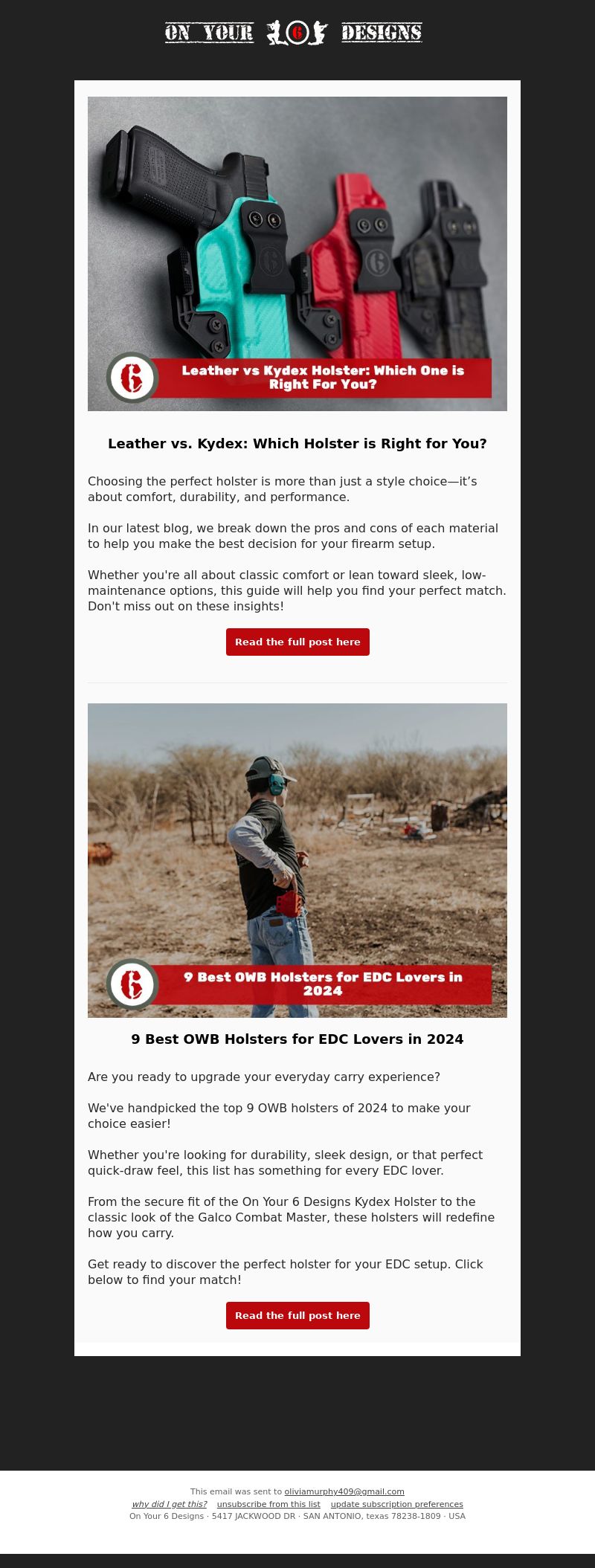 ON YOUR 6 DESIGNS

6 Leather vs Kydex Holster: Which One is Right For You?

Leather vs. Kydex: Which Holster is Right for You?

Choosing the perfect holster is more than just a style choice—it's about comfort, durability, and performance.

In our latest blog, we break down the pros and cons of each material to help you make the best decision for your firearm setup.

Whether you're all about classic comfort or lean toward sleek, low-maintenance options, this guide will help you find your perfect match. Don't miss out on these insights!

Read the full post here

6 9 Best OWB Holsters for EDC Lovers in 2024

9 Best OWB Holsters for EDC Lovers in 2024

Are you ready to upgrade your everyday carry experience?

We've handpicked the top 9 OWB holsters of 2024 to make your choice easier!

Whether you're looking for durability, sleek design, or that perfect quick-draw feel, this list has something for every EDC lover.

From the secure fit of the On Your 6 Designs Kydex Holster to the classic look of the Galco Combat Master, these holsters will redefine how you carry.

Get ready to discover the perfect holster for your EDC setup. Click below to find your match!

Read the full post here

This email was sent to oliviamurphy409@gmail.com
why did I get this? unsubscribe from this list update subscription preferences
On Your 6 Designs · 5417 JACKWOOD DR · SAN ANTONIO, texas 78238-1809 · USA